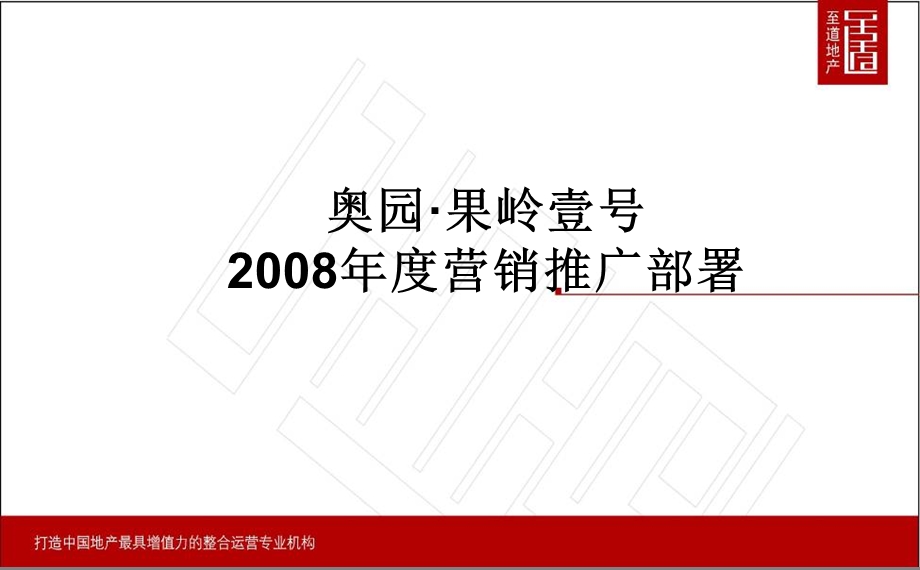 至道地产

奥园·果岭壹号
2008年度营销推广部署

打造中国地产最具增值力的整合运营专业机构